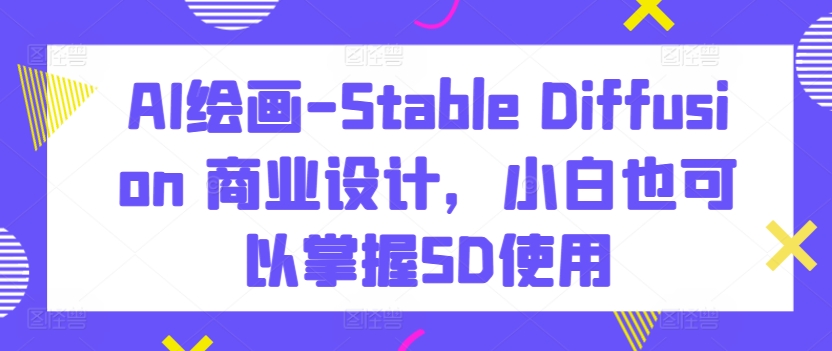 AI绘画-Stable Diffusion 商业设计，小白也可以掌握SD使用